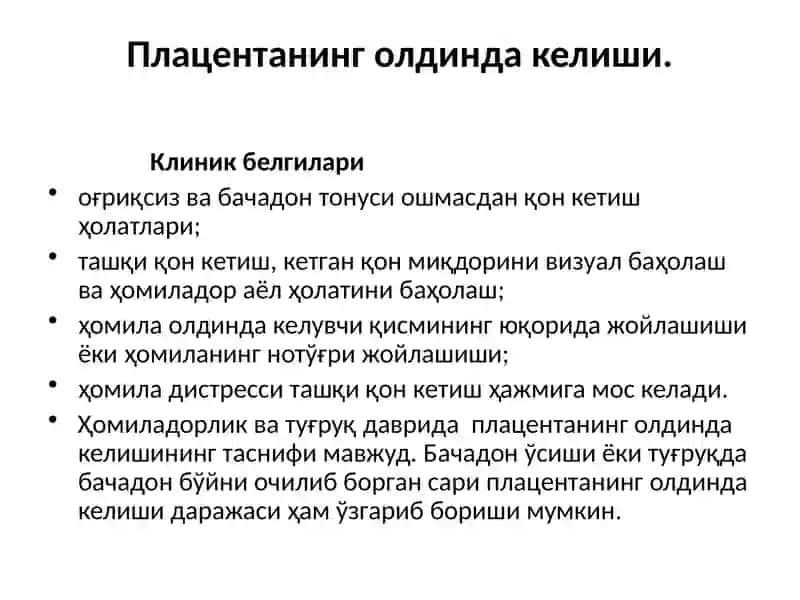 Плацентанинг олдинда келиши.

Клиник белгилари

• оғриқсиз ва бачадон тонуси ошмасдан қон кетиш ҳолатлари;
• ташқи қон кетиш, кетган қон миқдорини визуал баҳолаш ва ҳомиладор аёл ҳолатини баҳолаш;
• ҳомила олдинда келувчи қисмининг юқорида жойлашиши ёки ҳомиланинг нотўғри жойлашиши;
• ҳомила дистресси ташқи қон кетиш ҳажмига мос келади.
• Ҳомиладорлик ва туғруқ даврида плацентанинг олдинда келишининг таснифи мавжуд. Бачадон ўсиши ёки туғруқда бачадон бўйни очилиб борган сари плацентанинг олдинда келиши даражаси ҳам ўзгариб бориши мумкин.